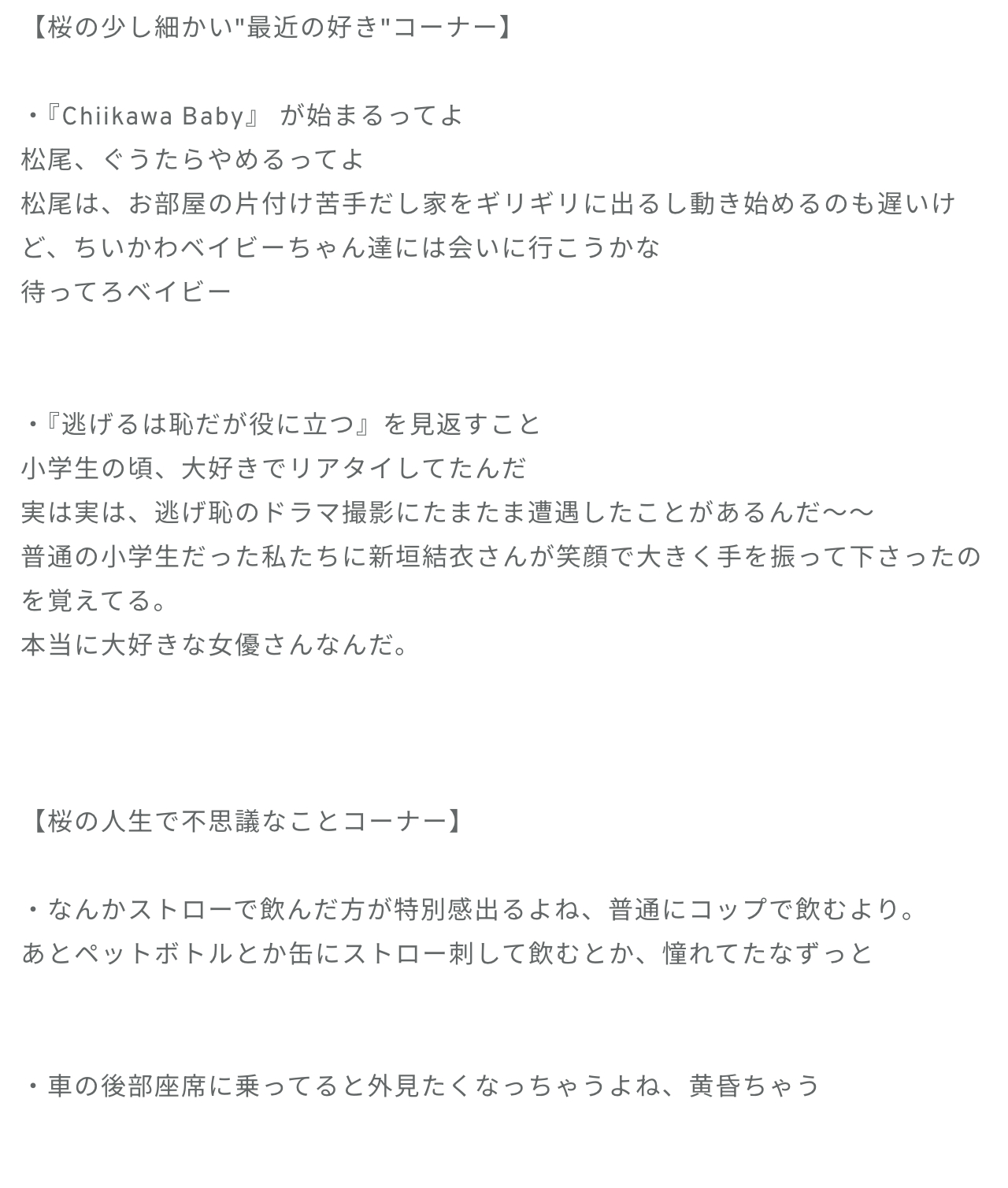 【桜の少し細かい"最近の好き"コーナー】

・『Chiikawa Baby』 が始まるってよ
松尾、ぐうたらやめるってよ
松尾は、お部屋の片付け苦手だし家をギリギリに出るし動き始めるのも遅いけど、ちいかわベイビーちゃん達には会いに行こうかな
待ってろベイビー

・『逃げるは恥だが役に立つ』を見返すこと
小学生の頃、大好きでリアタイしてたんだ
実は実は、逃げ恥のドラマ撮影にたまたま遭遇したことがあるんだ〜〜
普通の小学生だった私たちに新垣結衣さんが笑顔で大きく手を振って下さったのを覚えてる。
本当に大好きな女優さんなんだ。

【桜の人生で不思議なことコーナー】

・なんかストローで飲んだ方が特別感出るよね、普通にコップで飲むより。
あとペットボトルとか缶にストロー刺して飲むとか、憧れてたなずっと

・車の後部座席に乗ってると外見たくなっちゃうよね、黄昏ちゃう